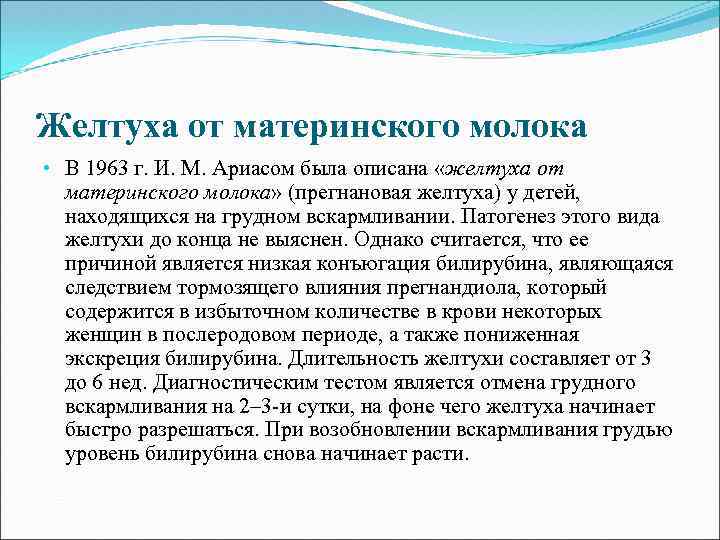 Желтуха от материнского молока

• В 1963 г. И. М. Ариасом была описана «желтуха от материнского молока» (прегнановая желтуха) у детей, находящихся на грудном вскармливании. Патогенез этого вида желтухи до конца не выяснен. Однако считается, что ее причиной является низкая конъюгация билирубина, являющаяся следствием тормозящего влияния прегнандиола, который содержится в избыточном количестве в крови некоторых женщин в послеродовом периоде, а также пониженная экскреция билирубина. Длительность желтухи составляет от 3 до 6 нед. Диагностическим тестом является отмена грудного вскармливания на 2–3-и сутки, на фоне чего желтуха начинает быстро разрешаться. При возобновлении вскармливания грудью уровень билирубина снова начинает расти.